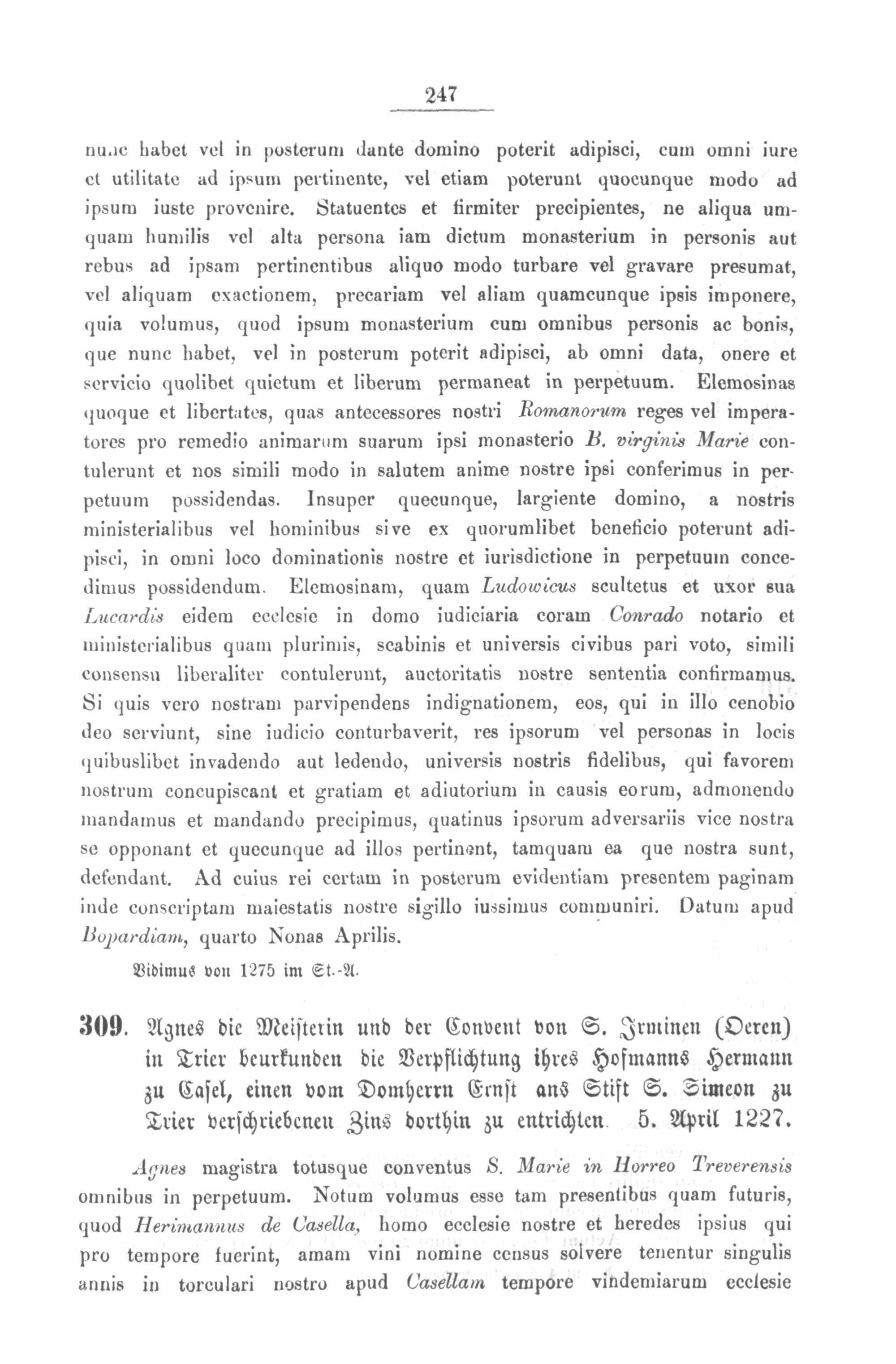 247

nunc habet vel in posterum dante domino poterit adipisci, cum omni iure et utilitate ad ipsum pertinente, vel etiam poterunt quocunque modo ad ipsum iuste provenire. Statuentes et firmiter precipientes, ne aliqua umquam humilis vel alta persona iam dictum monasterium in personis aut rebus ad ipsam pertinentibus aliquo modo turbare vel gravare presumat, vel aliquam exactionem, precariam vel aliam quamcunque ipsis imponere, quia volumus, quod ipsum monasterium cum omnibus personis ac bonis, que nunc habet, vel in posterum poterit adipisci, ab omni data, onere et servicio quolibet quietum et liberum permaneat in perpetuum. Elemosinas quoque et libertates, quas antecessores nostri Romanorum reges vel imperatores pro remedio animarum suarum ipsi monasterio B. virginis Marie contulerunt et nos simili modo in salutem anime nostre ipsi conferimus in perpetuum possidendas. Insuper quecunque, largiente domino, a nostris ministerialibus vel hominibus sive ex quorumlibet beneficio poterunt adipisci, in omni loco dominationis nostre et iurisdictione in perpetuum concedimus possidendum. Elemosinam, quam Ludowicus scultetus et uxor sua Lucardis eidem ecclesie in domo iudiciaria coram Conrado notario et ministerialibus quam plurimis, scabinis et universis civibus pari voto, simili consensu liberaliter contulerunt, auctoritatis nostre sententia confirmamus. Si quis vero nostram parvipendens indignationem, eos, qui in illo cenobio deo serviunt, sine iudicio conturbaverit, res ipsorum vel personas in locis quibuslibet invadendo aut ledendo, universis nostris fidelibus, qui favorem nostrum concupiscant et gratiam et adiutorium in causis eorum, admonendo mandamus et mandando precipimus, quatinus ipsorum adversariis vice nostra se opponant et quecunque ad illos pertinent, tamquam ea que nostra sunt, defendant. Ad cuius rei certam in posterum evidentiam presentem paginam inde conscriptam maiestatis nostre sigillo iussimus communiri. Datum apud Bopardiam, quarto Nonas Aprilis.

Vidimus von 1275 im St.-A.

309. Agnes die Meisterin und der Convent von S. Irminen (Oeren) in Trier beurkunden die Verpflichtung ihres Hofmanns Hermann zu Casel, einen vom Domherrn Ernst ans Stift S. Simeon zu Trier verschriebenen Zins dorthin zu entrichten. 5. April 1227.

Agnes magistra totusque conventus S. Marie in Horreo Treverensis omnibus in perpetuum. Notum volumus esse tam presentibus quam futuris, quod Herimannus de Casella, homo ecclesie nostre et heredes ipsius qui pro tempore fuerint, amam vini nomine census solvere tenentur singulis annis in torculari nostro apud Casellam tempore vindemiarum ecclesie